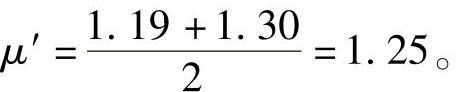 $\mu' = \frac{1.19 + 1.30}{2} = 1.25$。